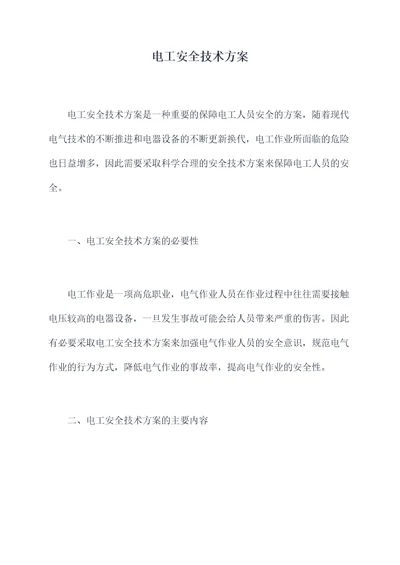 电工安全技术方案

电工安全技术方案是一种重要的保障电工人员安全的方案，随着现代电气技术的不断推进和电器设备的不断更新换代，电工作业所面临的危险也日益增多，因此需要采取科学合理的安全技术方案来保障电工人员的安全。

一、电工安全技术方案的必要性

电工作业是一项高危职业，电气作业人员在作业过程中往往需要接触电压较高的电器设备，一旦发生事故可能会给人员带来严重的伤害。因此有必要采取电工安全技术方案来加强电气作业人员的安全意识，规范电气作业的行为方式，降低电气作业的事故率，提高电气作业的安全性。

二、电工安全技术方案的主要内容